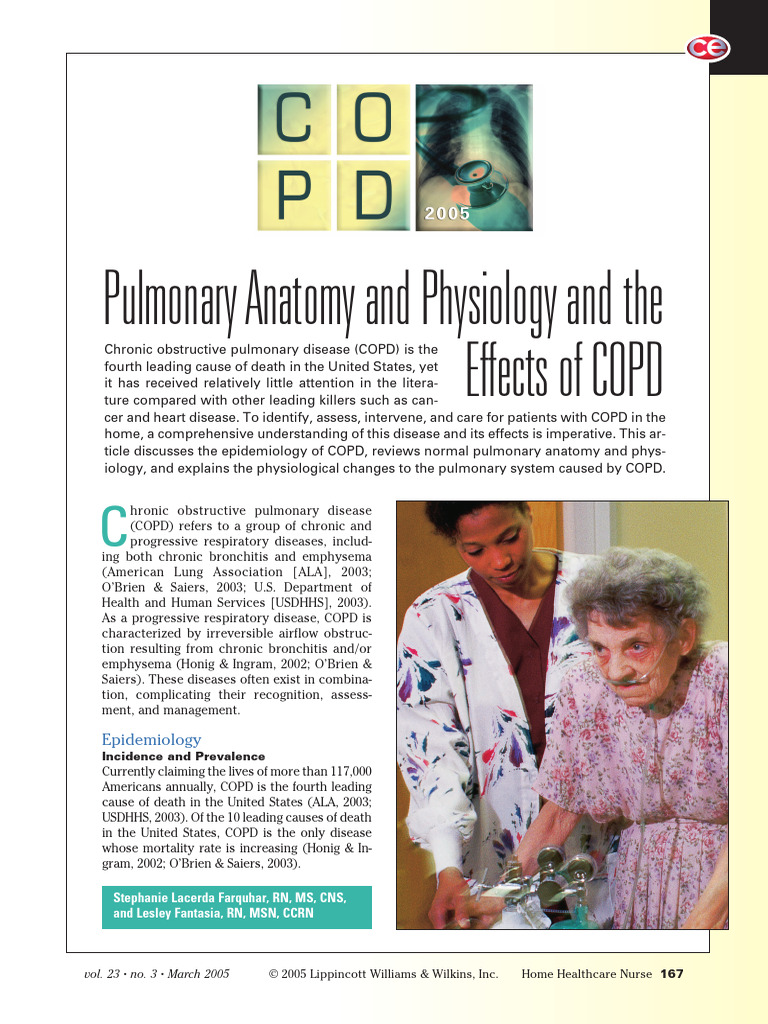 CE

C O
P D
2005

Pulmonary Anatomy and Physiology and the Effects of COPD

Chronic obstructive pulmonary disease (COPD) is the fourth leading cause of death in the United States, yet it has received relatively little attention in the literature compared with other leading killers such as cancer and heart disease. To identify, assess, intervene, and care for patients with COPD in the home, a comprehensive understanding of this disease and its effects is imperative. This article discusses the epidemiology of COPD, reviews normal pulmonary anatomy and physiology, and explains the physiological changes to the pulmonary system caused by COPD.

Chronic obstructive pulmonary disease (COPD) refers to a group of chronic and progressive respiratory diseases, including both chronic bronchitis and emphysema (American Lung Association [ALA], 2003; O'Brien & Saiers, 2003; U.S. Department of Health and Human Services [USDHHS], 2003). As a progressive respiratory disease, COPD is characterized by irreversible airflow obstruction resulting from chronic bronchitis and/or emphysema (Honig & Ingram, 2002; O'Brien & Saiers). These diseases often exist in combination, complicating their recognition, assessment, and management.

Epidemiology
Incidence and Prevalence
Currently claiming the lives of more than 117,000 Americans annually, COPD is the fourth leading cause of death in the United States (ALA, 2003; USDHHS, 2003). Of the 10 leading causes of death in the United States, COPD is the only disease whose mortality rate is increasing (Honig & Ingram, 2002; O'Brien & Saiers, 2003).

Stephanie Lacerda Farquhar, RN, MS, CNS, and Lesley Fantasia, RN, MSN, CCRN

vol. 23 • no. 3 • March 2005 © 2005 Lippincott Williams & Wilkins, Inc. Home Healthcare Nurse 167